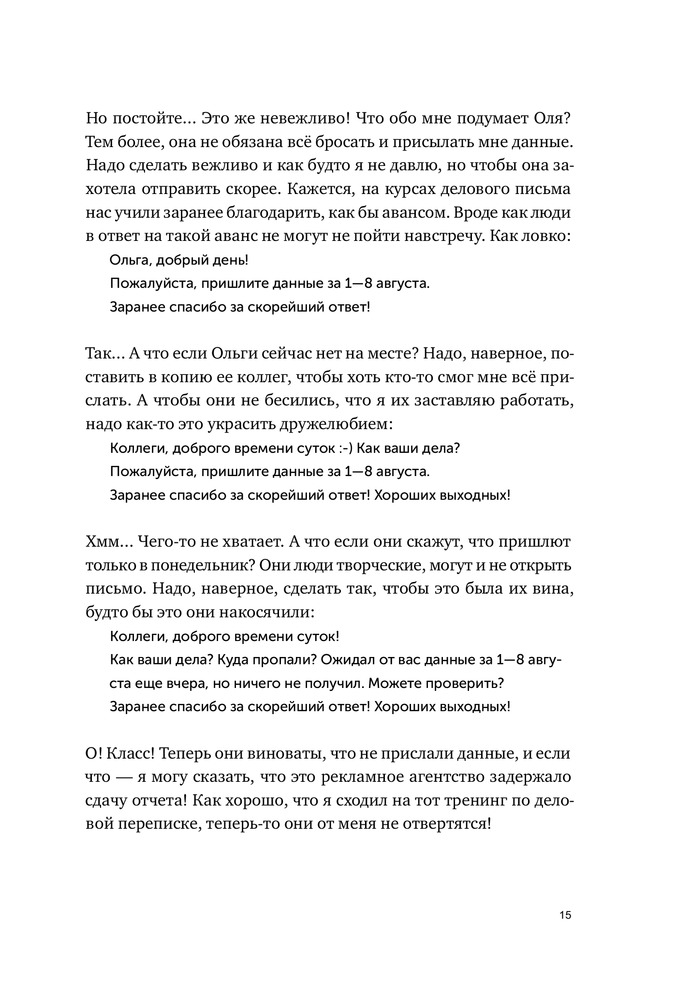 Но постойте… Это же невежливо! Что обо мне подумает Оля? Тем более, она не обязана всё бросать и присылать мне данные. Надо сделать вежливо и как будто я не давлю, но чтобы она захотела отправить скорее. Кажется, на курсах делового письма нас учили заранее благодарить, как бы авансом. Вроде как люди в ответ на такой аванс не могут не пойти навстречу. Как ловко:

Ольга, добрый день!

Пожалуйста, пришлите данные за 1—8 августа.

Заранее спасибо за скорейший ответ!

Так… А что если Ольги сейчас нет на месте? Надо, наверное, поставить в копию ее коллег, чтобы хоть кто-то смог мне всё прислать. А чтобы они не бесились, что я их заставляю работать, надо как-то это украсить дружелюбием:

Коллеги, доброго времени суток :-) Как ваши дела?

Пожалуйста, пришлите данные за 1—8 августа.

Заранее спасибо за скорейший ответ! Хороших выходных!

Хмм… Чего-то не хватает. А что если они скажут, что пришлют только в понедельник? Они люди творческие, могут и не открыть письмо. Надо, наверное, сделать так, чтобы это была их вина, будто бы это они накосячили:

Коллеги, доброго времени суток!

Как ваши дела? Куда пропали? Ожидал от вас данные за 1—8 августа еще вчера, но ничего не получил. Можете проверить?

Заранее спасибо за скорейший ответ! Хороших выходных!

О! Класс! Теперь они виноваты, что не прислали данные, и если что — я могу сказать, что это рекламное агентство задержало сдачу отчета! Как хорошо, что я сходил на тот тренинг по деловой переписке, теперь-то они от меня не отвертятся!

15